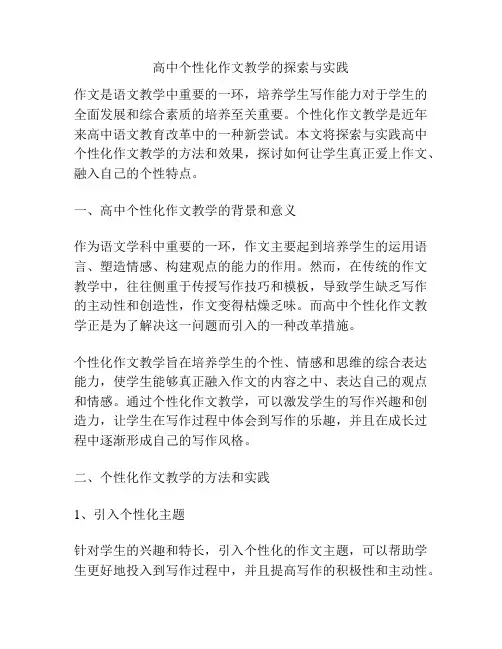 高中个性化作文教学的探索与实践

作文是语文教学中重要的一环，培养学生写作能力对于学生的全面发展和综合素质的培养至关重要。个性化作文教学是近年来高中语文教育改革中的一种新尝试。本文将探索与实践高中个性化作文教学的方法和效果，探讨如何让学生真正爱上作文、融入自己的个性特点。

一、高中个性化作文教学的背景和意义

作为语文学科中重要的一环，作文主要起到培养学生的运用语言、塑造情感、构建观点的能力的作用。然而，在传统的作文教学中，往往侧重于传授写作技巧和模板，导致学生缺乏写作的主动性和创造性，作文变得枯燥乏味。而高中个性化作文教学正是为了解决这一问题而引入的一种改革措施。

个性化作文教学旨在培养学生的个性、情感和思维的综合表达能力，使学生能够真正融入作文的内容之中、表达自己的观点和情感。通过个性化作文教学，可以激发学生的写作兴趣和创造力，让学生在写作过程中体会到写作的乐趣，并且在成长过程中逐渐形成自己的写作风格。

二、个性化作文教学的方法和实践

1、引入个性化主题

针对学生的兴趣和特长，引入个性化的作文主题，可以帮助学生更好地投入到写作过程中，并且提高写作的积极性和主动性。